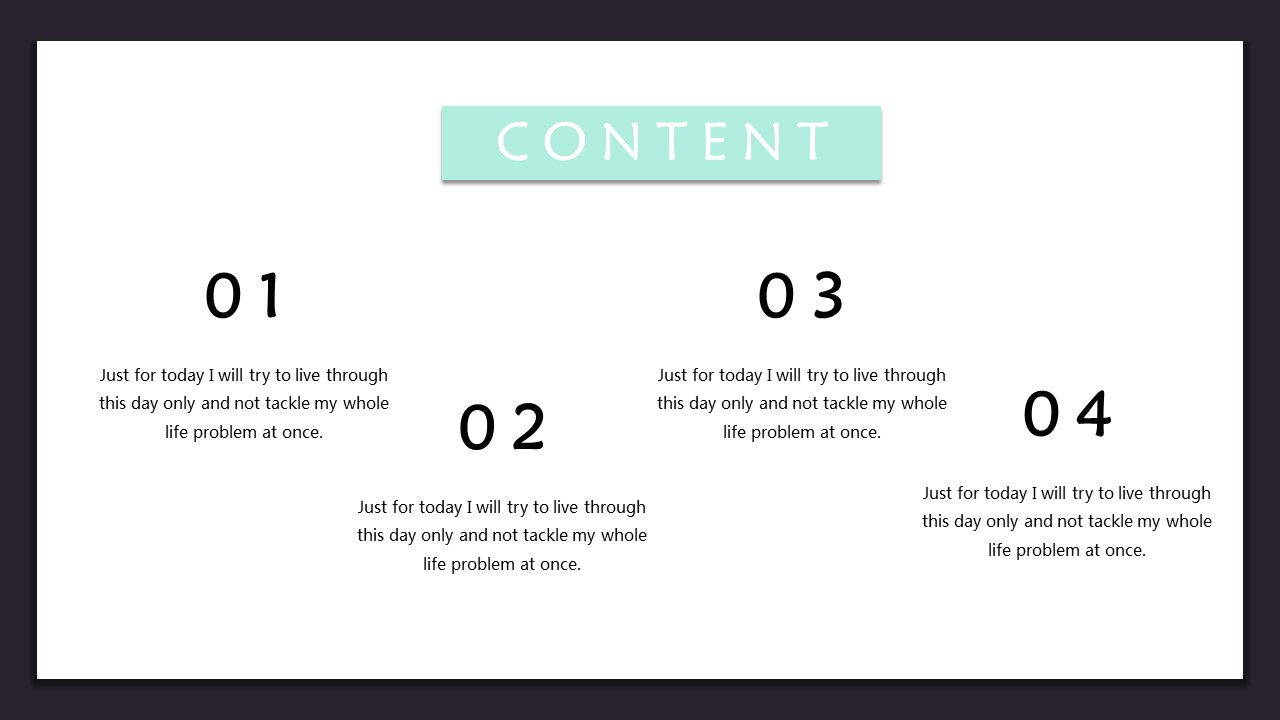 CONTENT

01

Just for today I will try to live through this day only and not tackle my whole life problem at once.

02

Just for today I will try to live through this day only and not tackle my whole life problem at once.

03

Just for today I will try to live through this day only and not tackle my whole life problem at once.

04

Just for today I will try to live through this day only and not tackle my whole life problem at once.